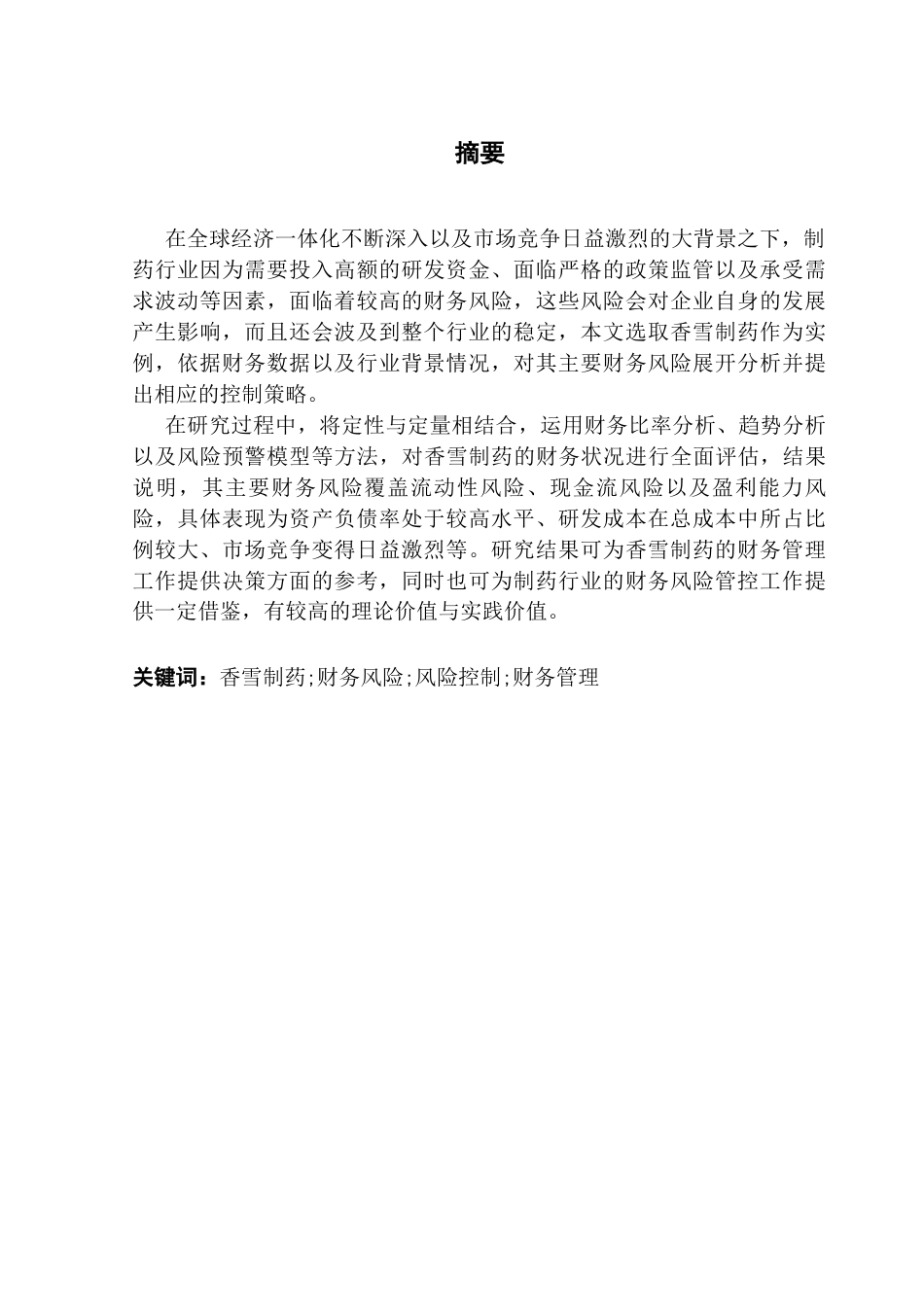 摘要

在全球经济一体化不断深入以及市场竞争日益激烈的大背景之下，制药行业因为需要投入高额的研发资金、面临严格的政策监管以及承受需求波动等因素，面临着较高的财务风险，这些风险会对企业自身的发展产生影响，而且还会波及到整个行业的稳定，本文选取香雪制药作为实例，依据财务数据以及行业背景情况，对其主要财务风险展开分析并提出相应的控制策略。

在研究过程中，将定性与定量相结合，运用财务比率分析、趋势分析以及风险预警模型等方法，对香雪制药的财务状况进行全面评估，结果说明，其主要财务风险覆盖流动性风险、现金流风险以及盈利能力风险，具体表现为资产负债率处于较高水平、研发成本在总成本中所占比例较大、市场竞争变得日益激烈等。研究结果可为香雪制药的财务管理工作提供决策方面的参考，同时也可为制药行业的财务风险管控工作提供一定借鉴，有较高的理论价值与实践价值。

关键词：香雪制药;财务风险;风险控制;财务管理